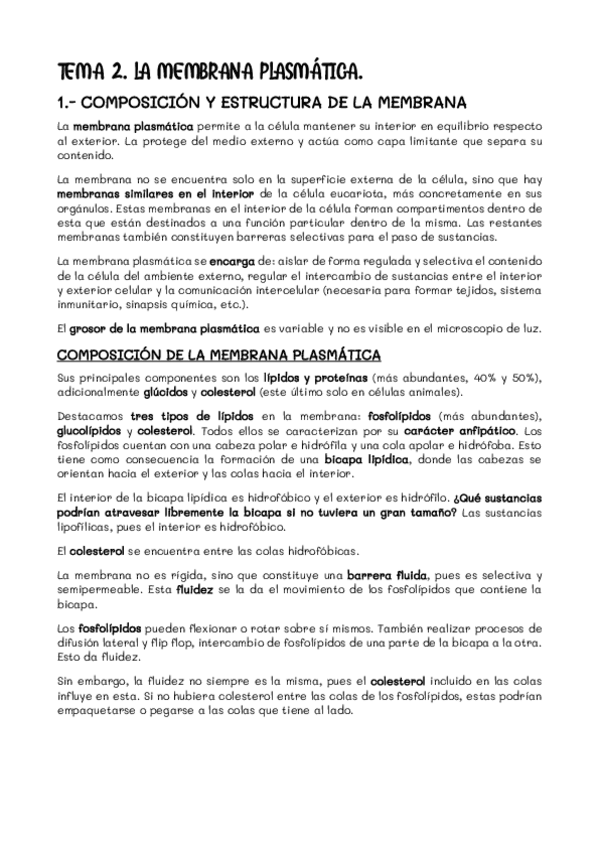 TEMA 2. LA MEMBRANA PLASMÁTICA.

1.- COMPOSICIÓN Y ESTRUCTURA DE LA MEMBRANA

La membrana plasmática permite a la célula mantener su interior en equilibrio respecto al exterior. La protege del medio externo y actúa como capa limitante que separa su contenido.

La membrana no se encuentra solo en la superficie externa de la célula, sino que hay membranas similares en el interior de la célula eucariota, más concretamente en sus orgánulos. Estas membranas en el interior de la célula forman compartimentos dentro de esta que están destinados a una función particular dentro de la misma. Las restantes membranas también constituyen barreras selectivas para el paso de sustancias.

La membrana plasmática se encarga de: aislar de forma regulada y selectiva el contenido de la célula del ambiente externo, regular el intercambio de sustancias entre el interior y exterior celular y la comunicación intercelular (necesaria para formar tejidos, sistema inmunitario, sinapsis química, etc.).

El grosor de la membrana plasmática es variable y no es visible en el microscopio de luz.

COMPOSICIÓN DE LA MEMBRANA PLASMÁTICA

Sus principales componentes son los lípidos y proteínas (más abundantes, 40% y 50%), adicionalmente glúcidos y colesterol (este último solo en células animales).

Destacamos tres tipos de lípidos en la membrana: fosfolípidos (más abundantes), glucolípidos y colesterol. Todos ellos se caracterizan por su carácter anfipático. Los fosfolípidos cuentan con una cabeza polar e hidrófila y una cola apolar e hidrófoba. Esto tiene como consecuencia la formación de una bicapa lipídica, donde las cabezas se orientan hacia el exterior y las colas hacia el interior.

El interior de la bicapa lipídica es hidrofóbico y el exterior es hidrófilo. ¿Qué sustancias podrían atravesar libremente la bicapa si no tuviera un gran tamaño? Las sustancias lipofílicas, pues el interior es hidrofóbico.

El colesterol se encuentra entre las colas hidrofóbicas.

La membrana no es rígida, sino que constituye una barrera fluida, pues es selectiva y semipermeable. Esta fluidez se la da el movimiento de los fosfolípidos que contiene la bicapa.

Los fosfolípidos pueden flexionar o rotar sobre sí mismos. También realizar procesos de difusión lateral y flip flop, intercambio de fosfolípidos de una parte de la bicapa a la otra. Esto da fluidez.

Sin embargo, la fluidez no siempre es la misma, pues el colesterol incluido en las colas influye en esta. Si no hubiera colesterol entre las colas de los fosfolípidos, estas podrían empaquetarse o pegarse a las colas que tiene al lado.